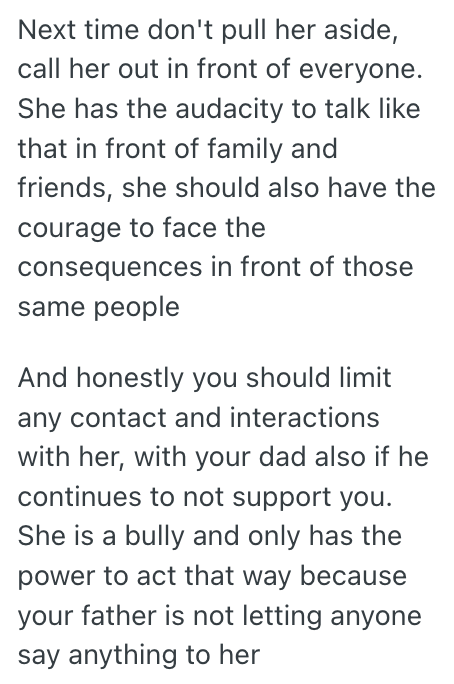 Next time don't pull her aside, call her out in front of everyone. She has the audacity to talk like that in front of family and friends, she should also have the courage to face the consequences in front of those same people

And honestly you should limit any contact and interactions with her, with your dad also if he continues to not support you. She is a bully and only has the power to act that way because your father is not letting anyone say anything to her